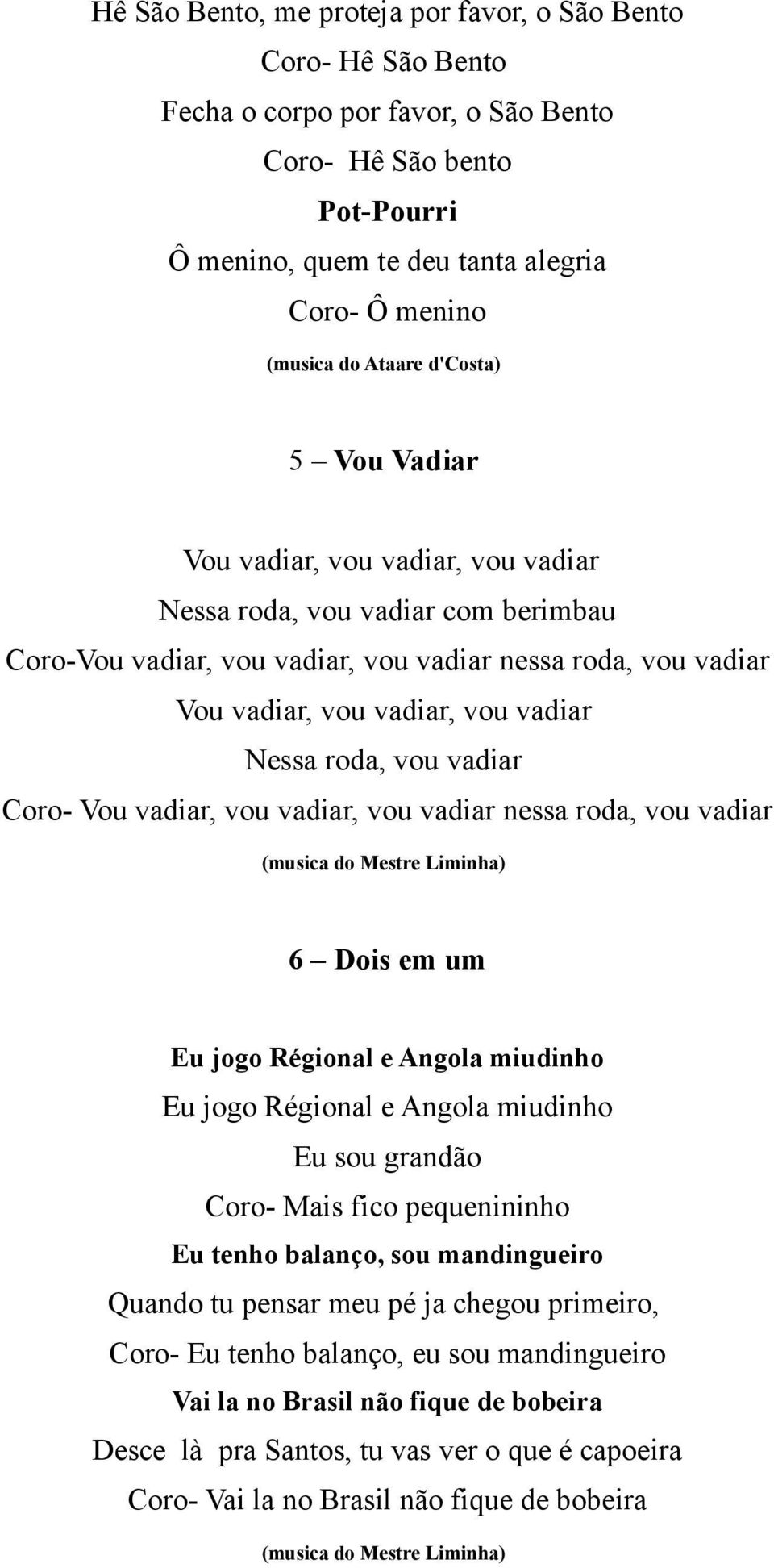 Hê São Bento, me proteja por favor, o São Bento
Coro- Hê São Bento
Fecha o corpo por favor, o São Bento
Coro- Hê São bento
Pot-Pourri
Ô menino, quem te deu tanta alegria
Coro- Ô menino
(musica do Ataare d'Costa)

5 – Vou Vadiar

Vou vadiar, vou vadiar, vou vadiar
Nessa roda, vou vadiar com berimbau
Coro-Vou vadiar, vou vadiar, vou vadiar nessa roda, vou vadiar
Vou vadiar, vou vadiar, vou vadiar
Nessa roda, vou vadiar
Coro- Vou vadiar, vou vadiar, vou vadiar nessa roda, vou vadiar
(musica do Mestre Liminha)

6 – Dois em um

Eu jogo Régional e Angola miudinho
Eu jogo Régional e Angola miudinho
Eu sou grandão
Coro- Mais fico pequenininho
Eu tenho balanço, sou mandingueiro
Quando tu pensar meu pé ja chegou primeiro,
Coro- Eu tenho balanço, eu sou mandingueiro
Vai la no Brasil não fique de bobeira
Desce là pra Santos, tu vas ver o que é capoeira
Coro- Vai la no Brasil não fique de bobeira
(musica do Mestre Liminha)